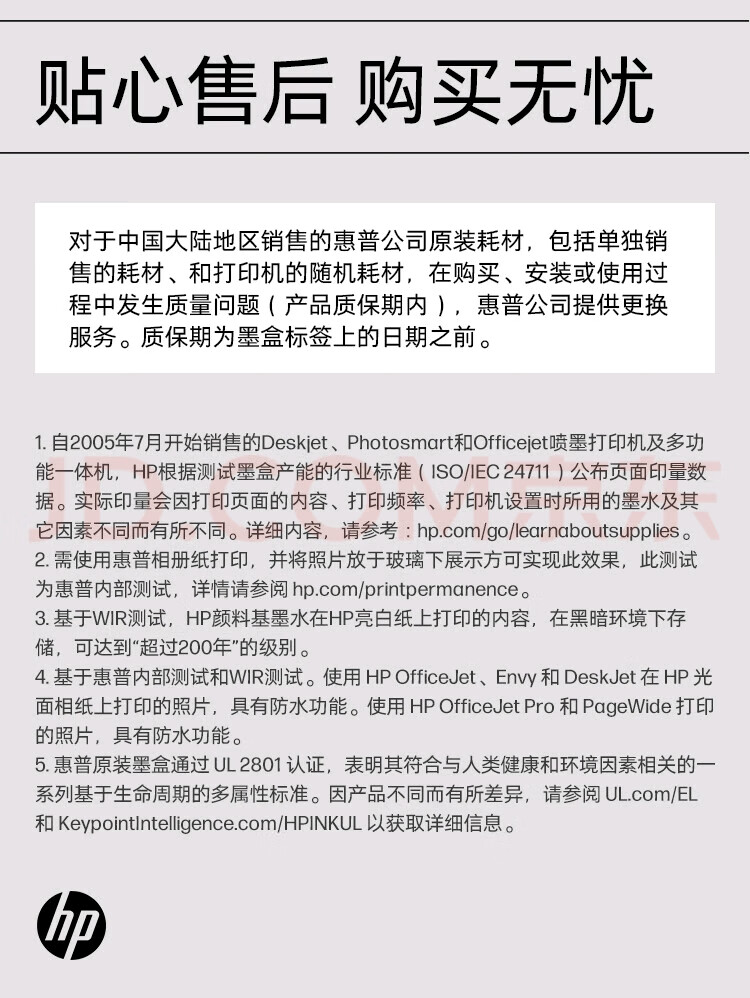 贴心售后 购买无忧

对于中国大陆地区销售的惠普公司原装耗材，包括单独销售的耗材、和打印机的随机耗材，在购买、安装或使用过程中发生质量问题（产品质保期内），惠普公司提供更换服务。质保期为墨盒标签上的日期之前。

1. 自2005年7月开始销售的Deskjet、Photosmart和Officejet喷墨打印机及多功能一体机，HP根据测试墨盒产能的行业标准（ISO/IEC 24711）公布页面印量数据。实际印量会因打印页面的内容、打印频率、打印机设置时所用的墨水及其它因素不同而有所不同。详细内容，请参考：hp.com/go/learnaboutsupplies。
2. 需使用惠普相册纸打印，并将照片放于玻璃下展示方可实现此效果，此测试为惠普内部测试，详情请参阅 hp.com/printpermanence。
3. 基于WIR测试，HP颜料基墨水在HP亮白纸上打印的内容，在黑暗环境下存储，可达到“超过200年”的级别。
4. 基于惠普内部测试和WIR测试。使用 HP OfficeJet、Envy 和 DeskJet 在 HP 光面相纸上打印的照片，具有防水功能。使用 HP OfficeJet Pro 和 PageWide 打印的照片，具有防水功能。
5. 惠普原装墨盒通过 UL 2801 认证，表明其符合与人类健康和环境因素相关的一系列基于生命周期的多属性标准。因产品不同而有所差异，请参阅 UL.com/EL 和 KeypointIntelligence.com/HPINKUL 以获取详细信息。

hp